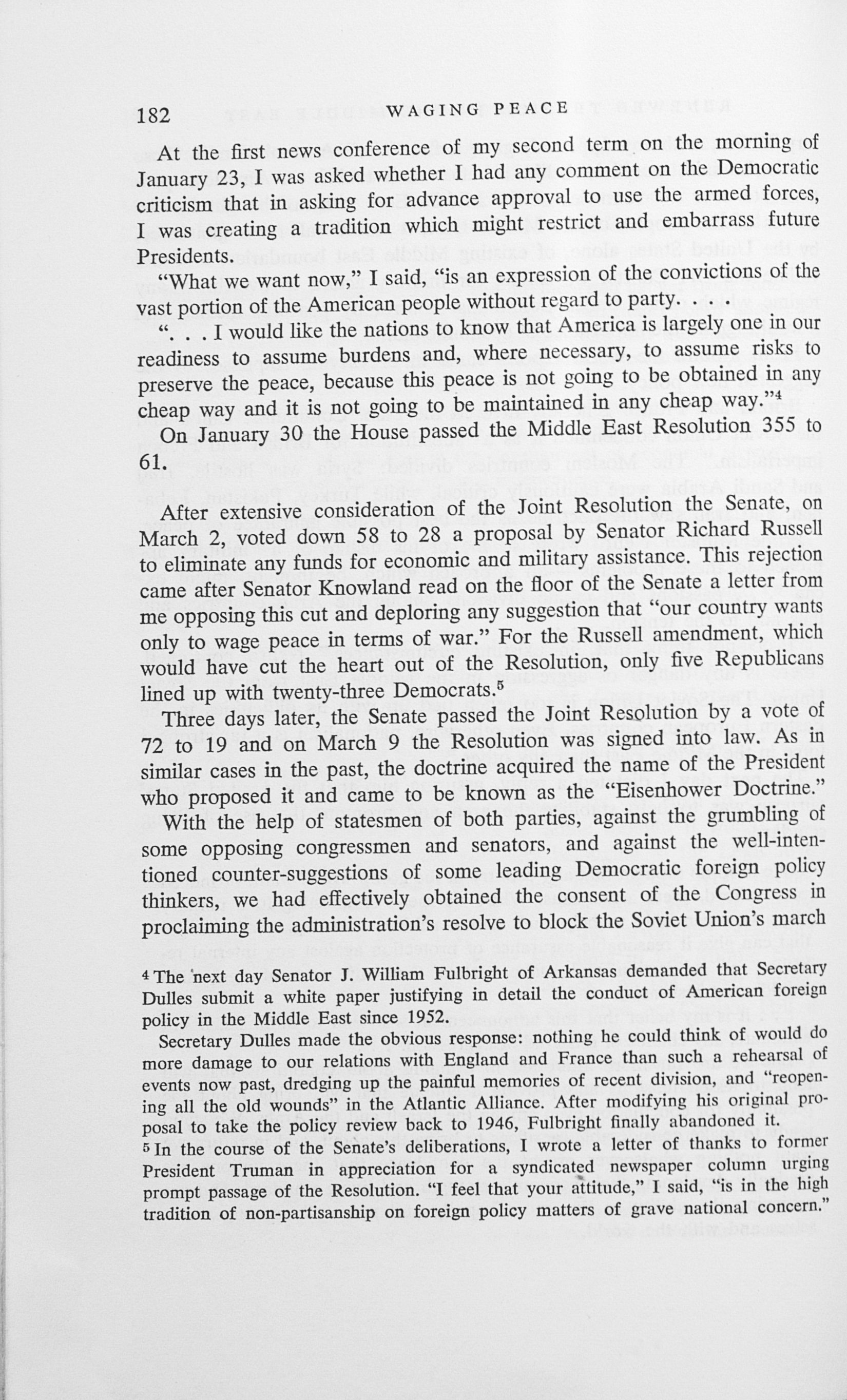 182 WAGING PEACE

At the first news conference of my second term on the morning of January 23, I was asked whether I had any comment on the Democratic criticism that in asking for advance approval to use the armed forces, I was creating a tradition which might restrict and embarrass future Presidents.

"What we want now," I said, "is an expression of the convictions of the vast portion of the American people without regard to party. . . .

". . . I would like the nations to know that America is largely one in our readiness to assume burdens and, where necessary, to assume risks to preserve the peace, because this peace is not going to be obtained in any cheap way and it is not going to be maintained in any cheap way."$^4$

On January 30 the House passed the Middle East Resolution 355 to 61.

After extensive consideration of the Joint Resolution the Senate, on March 2, voted down 58 to 28 a proposal by Senator Richard Russell to eliminate any funds for economic and military assistance. This rejection came after Senator Knowland read on the floor of the Senate a letter from me opposing this cut and deploring any suggestion that "our country wants only to wage peace in terms of war." For the Russell amendment, which would have cut the heart out of the Resolution, only five Republicans lined up with twenty-three Democrats.$^5$

Three days later, the Senate passed the Joint Resolution by a vote of 72 to 19 and on March 9 the Resolution was signed into law. As in similar cases in the past, the doctrine acquired the name of the President who proposed it and came to be known as the "Eisenhower Doctrine."

With the help of statesmen of both parties, against the grumbling of some opposing congressmen and senators, and against the well-intentioned counter-suggestions of some leading Democratic foreign policy thinkers, we had effectively obtained the consent of the Congress in proclaiming the administration's resolve to block the Soviet Union's march

$^4$ The next day Senator J. William Fulbright of Arkansas demanded that Secretary Dulles submit a white paper justifying in detail the conduct of American foreign policy in the Middle East since 1952.

Secretary Dulles made the obvious response: nothing he could think of would do more damage to our relations with England and France than such a rehearsal of events now past, dredging up the painful memories of recent division, and "reopening all the old wounds" in the Atlantic Alliance. After modifying his original proposal to take the policy review back to 1946, Fulbright finally abandoned it.

$^5$ In the course of the Senate's deliberations, I wrote a letter of thanks to former President Truman in appreciation for a syndicated newspaper column urging prompt passage of the Resolution. "I feel that your attitude," I said, "is in the high tradition of non-partisanship on foreign policy matters of grave national concern."